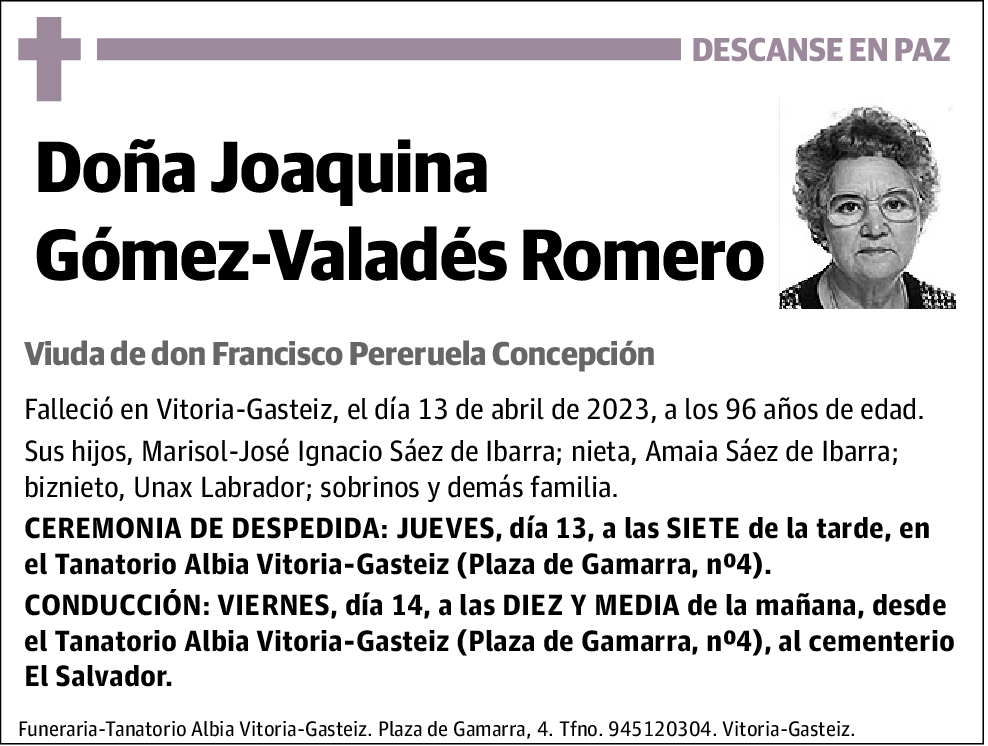 DESCANSE EN PAZ

Doña Joaquina Gómez-Valadés Romero

Viuda de don Francisco Pereruela Concepción

Falleció en Vitoria-Gasteiz, el día 13 de abril de 2023, a los 96 años de edad.

Sus hijos, Marisol-José Ignacio Sáez de Ibarra; nieta, Amaia Sáez de Ibarra; biznieto, Unax Labrador; sobrinos y demás familia.

CEREMONIA DE DESPEDIDA: JUEVES, día 13, a las SIETE de la tarde, en el Tanatorio Albia Vitoria-Gasteiz (Plaza de Gamarra, nº4).

CONDUCCIÓN: VIERNES, día 14, a las DIEZ Y MEDIA de la mañana, desde el Tanatorio Albia Vitoria-Gasteiz (Plaza de Gamarra, nº4), al cementerio El Salvador.

Funeraria-Tanatorio Albia Vitoria-Gasteiz. Plaza de Gamarra, 4. Tfno. 945120304. Vitoria-Gasteiz.